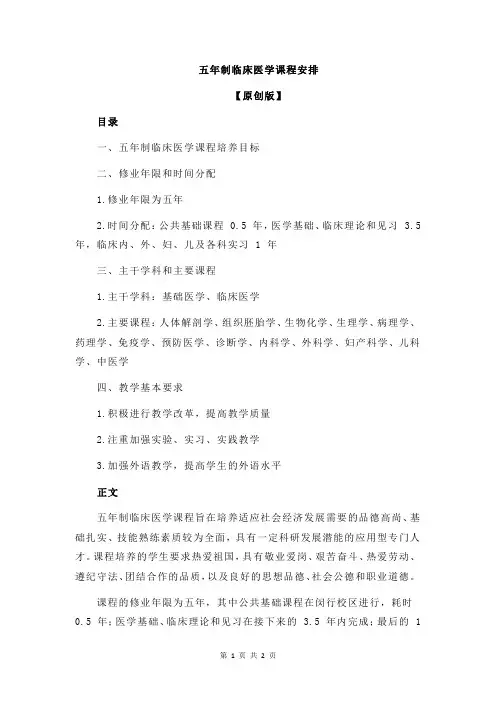 五年制临床医学课程安排

【原创版】

目录

一、五年制临床医学课程培养目标

二、修业年限和时间分配

1.修业年限为五年

2.时间分配：公共基础课程 0.5 年，医学基础、临床理论和见习 3.5 年，临床内、外、妇、儿及各科实习 1 年

三、主干学科和主要课程

1.主干学科：基础医学、临床医学

2.主要课程：人体解剖学、组织胚胎学、生物化学、生理学、病理学、药理学、免疫学、预防医学、诊断学、内科学、外科学、妇产科学、儿科学、中医学

四、教学基本要求

1.积极进行教学改革，提高教学质量

2.注重加强实验、实习、实践教学

3.加强外语教学，提高学生的外语水平

正文

五年制临床医学课程旨在培养适应社会经济发展需要的品德高尚、基础扎实、技能熟练素质较为全面，具有一定科研发展潜能的应用型专门人才。课程培养的学生要求热爱祖国，具有敬业爱岗、艰苦奋斗、热爱劳动、遵纪守法、团结合作的品质，以及良好的思想品德、社会公德和职业道德。

课程的修业年限为五年，其中公共基础课程在闵行校区进行，耗时 0.5 年；医学基础、临床理论和见习在接下来的 3.5 年内完成；最后的 1

第 1 页 共 2 页